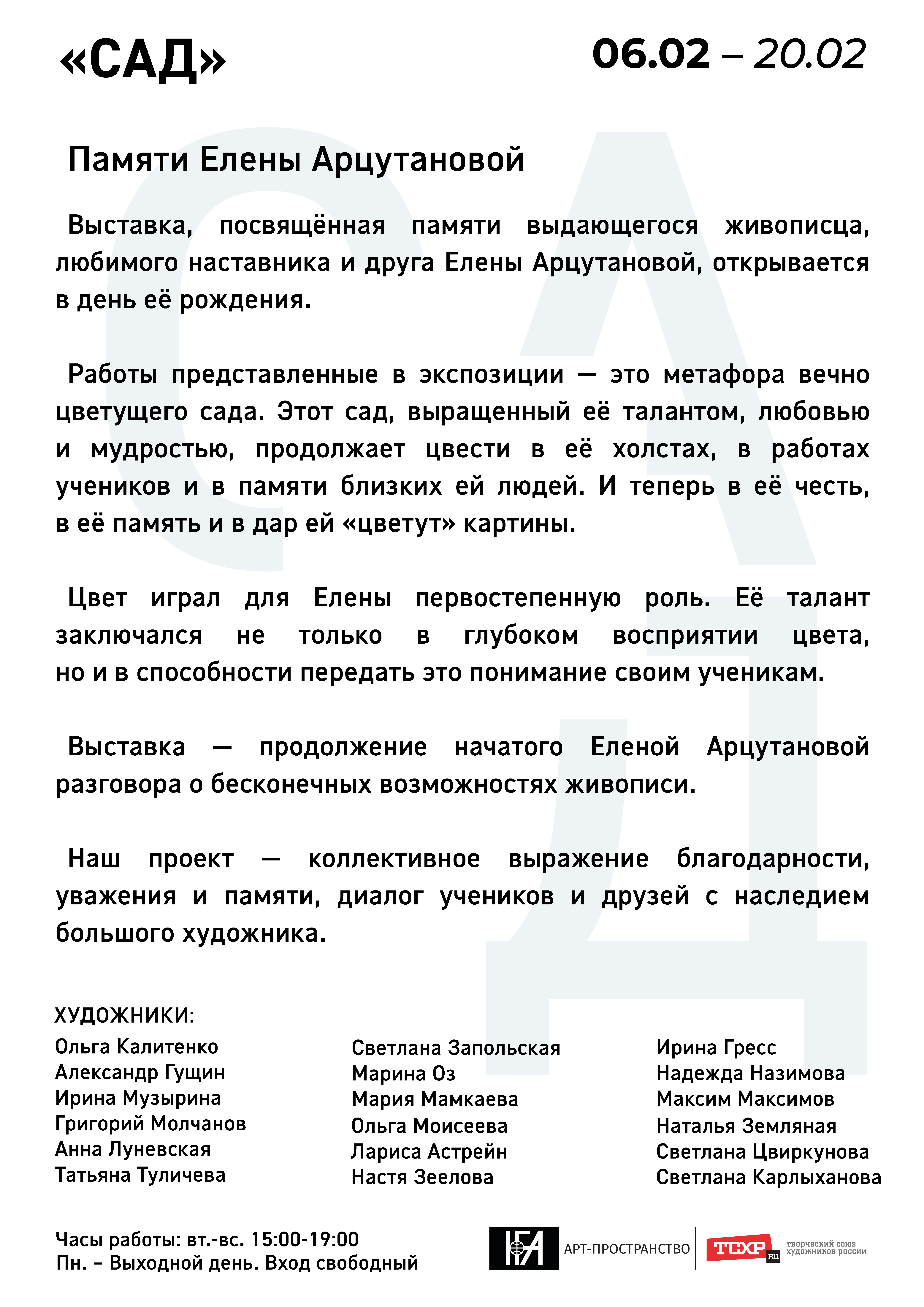 «САД»

06.02 – 20.02

Памяти Елены Арцутановой

Выставка, посвящённая памяти выдающегося живописца, любимого наставника и друга Елены Арцутановой, открывается в день её рождения.

Работы представленные в экспозиции — это метафора вечно цветущего сада. Этот сад, выращенный её талантом, любовью и мудростью, продолжает цвести в её холстах, в работах учеников и в памяти близких ей людей. И теперь в её честь, в её память и в дар ей «цветут» картины.

Цвет играл для Елены первостепенную роль. Её талант заключался не только в глубоком восприятии цвета, но и в способности передать это понимание своим ученикам.

Выставка — продолжение начатого Еленой Арцутановой разговора о бесконечных возможностях живописи.

Наш проект — коллективное выражение благодарности, уважения и памяти, диалог учеников и друзей с наследием большого художника.

ХУДОЖНИКИ:

Ольга Калитенко
Александр Гущин
Ирина Музырина
Григорий Молчанов
Анна Луневская
Татьяна Туличева

Светлана Запольская
Марина Оз
Мария Мамкаева
Ольга Моисеева
Лариса Астрейн
Настя Зеелова

Ирина Гресс
Надежда Назимова
Максим Максимов
Наталья Земляная
Светлана Цвиркунова
Светлана Карлыханова

Часы работы: вт.-вс. 15:00-19:00
Пн. – Выходной день. Вход свободный

АРТ-ПРОСТРАНСТВО

ТСХР RU творческий союз художников россии